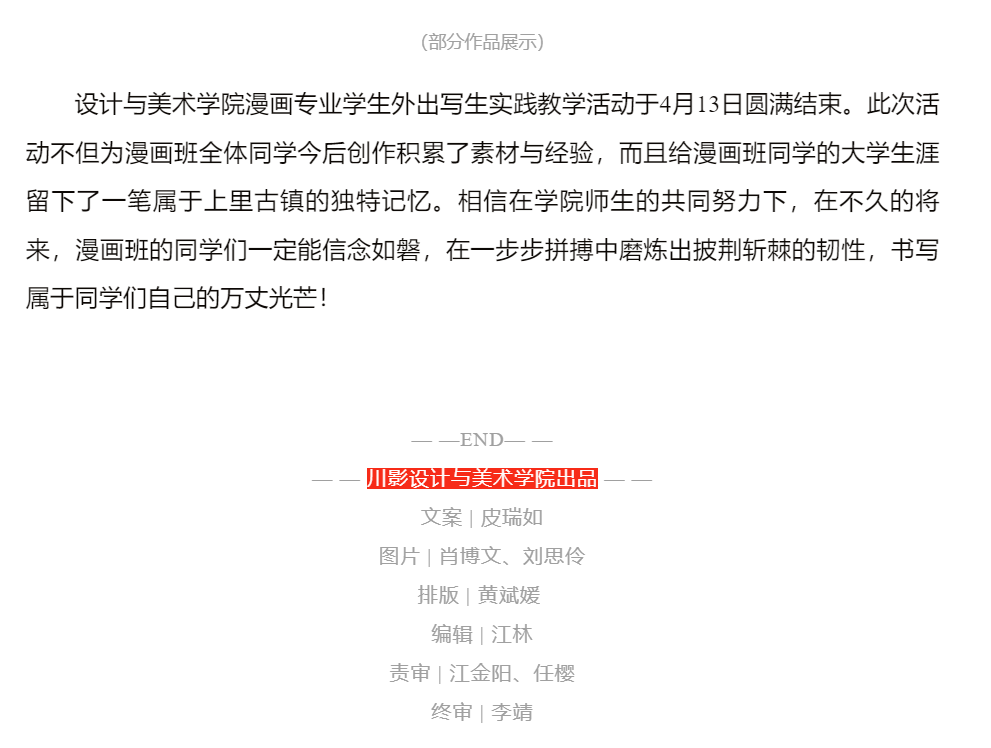 (部分作品展示)

设计与美术学院漫画专业学生外出写生实践教学活动于4月13日圆满结束。此次活动不但为漫画班全体同学今后创作积累了素材与经验，而且给漫画班同学的大学生涯留下了一笔属于上里古镇的独特记忆。相信在学院师生的共同努力下，在不久的将来，漫画班的同学们一定能信念如磐，在一步步拼搏中磨炼出披荆斩棘的韧性，书写属于同学们自己的万丈光芒！

— —END— —

— — 川影设计与美术学院出品 — —

文案 | 皮瑞如

图片 | 肖博文、刘思伶

排版 | 黄斌媛

编辑 | 江林

责审 | 江金阳、任樱

终审 | 李靖